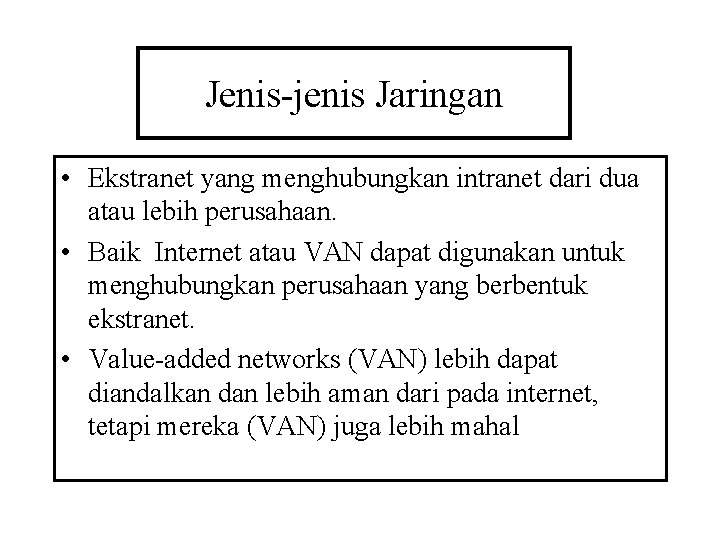 Jenis-jenis Jaringan

• Ekstranet yang menghubungkan intranet dari dua atau lebih perusahaan.
• Baik Internet atau VAN dapat digunakan untuk menghubungkan perusahaan yang berbentuk ekstranet.
• Value-added networks (VAN) lebih dapat diandalkan dan lebih aman dari pada internet, tetapi mereka (VAN) juga lebih mahal